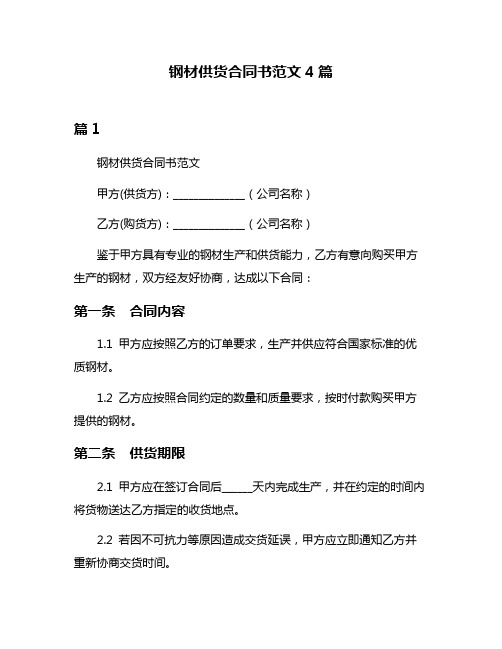 钢材供货合同书范文 4 篇

篇 1

钢材供货合同书范文

甲方(供货方)：______________（公司名称）

乙方(购货方)：______________（公司名称）

鉴于甲方具有专业的钢材生产和供货能力，乙方有意向购买甲方生产的钢材，双方经友好协商，达成以下合同：

第一条　合同内容

1.1 甲方应按照乙方的订单要求，生产并供应符合国家标准的优质钢材。

1.2 乙方应按照合同约定的数量和质量要求，按时付款购买甲方提供的钢材。

第二条　供货期限

2.1 甲方应在签订合同后______天内完成生产，并在约定的时间内将货物送达乙方指定的收货地点。

2.2 若因不可抗力等原因造成交货延误，甲方应立即通知乙方并重新协商交货时间。